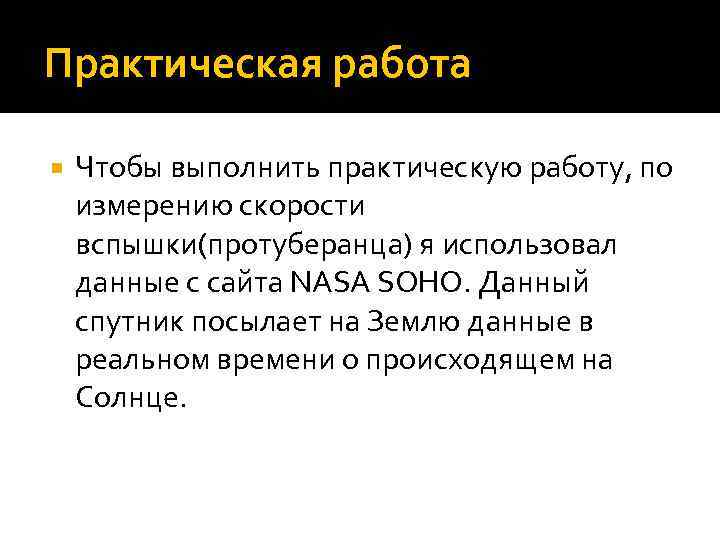 Практическая работа

• Чтобы выполнить практическую работу, по измерению скорости вспышки(протуберанца) я использовал данные с сайта NASA SOHO. Данный спутник посылает на Землю данные в реальном времени о происходящем на Солнце.